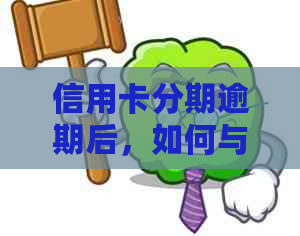 信用卡分期逾期后，如何与